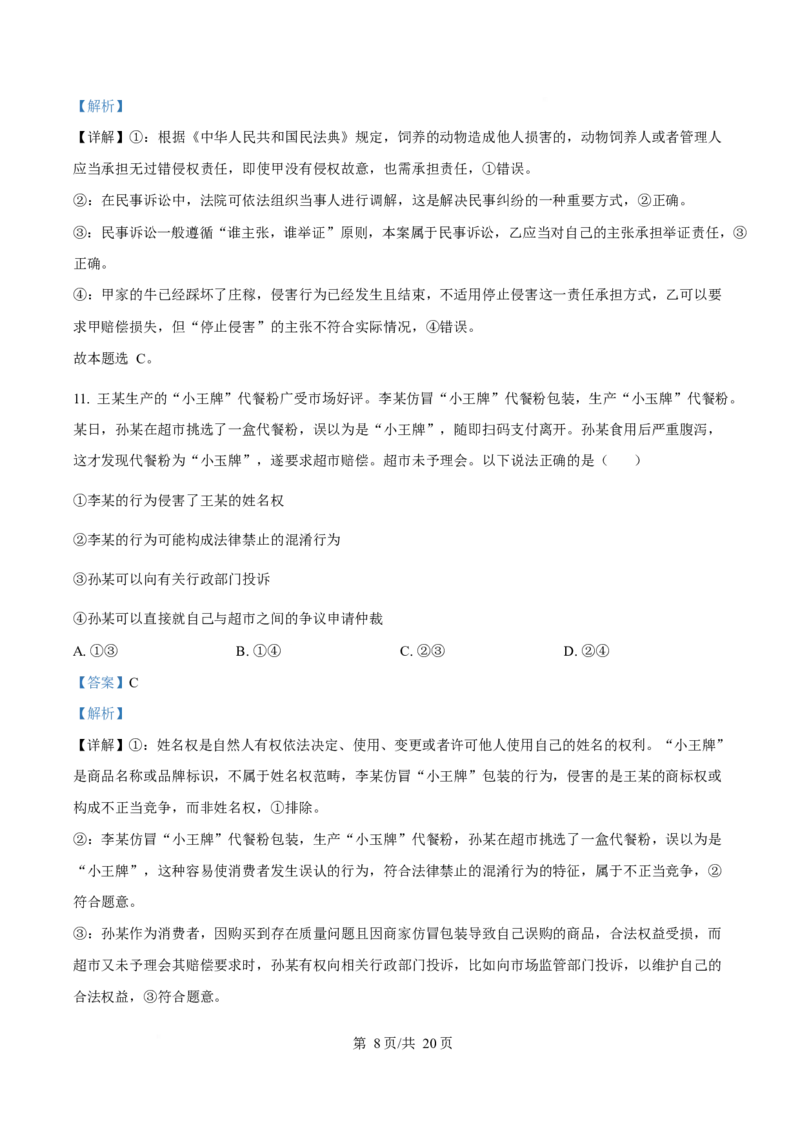 【解析】

【详解】①：根据《中华人民共和国民法典》规定，饲养的动物造成他人损害的，动物饲养人或者管理人应当承担无过错侵权责任，即使甲没有侵权故意，也需承担责任，①错误。

②：在民事诉讼中，法院可依法组织当事人进行调解，这是解决民事纠纷的一种重要方式，②正确。

③：民事诉讼一般遵循“谁主张，谁举证”原则，本案属于民事诉讼，乙应当对自己的主张承担举证责任，③正确。

④：甲家的牛已经踩坏了庄稼，侵害行为已经发生且结束，不适用停止侵害这一责任承担方式，乙可以要求甲赔偿损失，但“停止侵害”的主张不符合实际情况，④错误。

故本题选 C。

11. 王某生产的“小王牌”代餐粉广受市场好评。李某仿冒“小王牌”代餐粉包装，生产“小玉牌”代餐粉。某日，孙某在超市挑选了一盒代餐粉，误以为是“小王牌”，随即扫码支付离开。孙某食用后严重腹泻，这才发现代餐粉为“小玉牌”，遂要求超市赔偿。超市未予理会。以下说法正确的是（　　）

①李某的行为侵害了王某的姓名权

②李某的行为可能构成法律禁止的混淆行为

③孙某可以向有关行政部门投诉

④孙某可以直接就自己与超市之间的争议申请仲裁

A. ①③　　B. ①④　　C. ②③　　D. ②④

【答案】C

【解析】

【详解】①：姓名权是自然人有权依法决定、使用、变更或者许可他人使用自己的姓名的权利。“小王牌”是商品名称或品牌标识，不属于姓名权范畴，李某仿冒“小王牌”包装的行为，侵害的是王某的商标权或构成不正当竞争，而非姓名权，①排除。

②：李某仿冒“小王牌”代餐粉包装，生产“小玉牌”代餐粉，孙某在超市挑选了一盒代餐粉，误以为是“小王牌”，这种容易使消费者发生误认的行为，符合法律禁止的混淆行为的特征，属于不正当竞争，②符合题意。

③：孙某作为消费者，因购买到存在质量问题且因商家仿冒包装导致自己误购的商品，合法权益受损，而超市又未予理会其赔偿要求时，孙某有权向相关行政部门投诉，比如向市场监管部门投诉，以维护自己的合法权益，③符合题意。

第 8页/共 20页